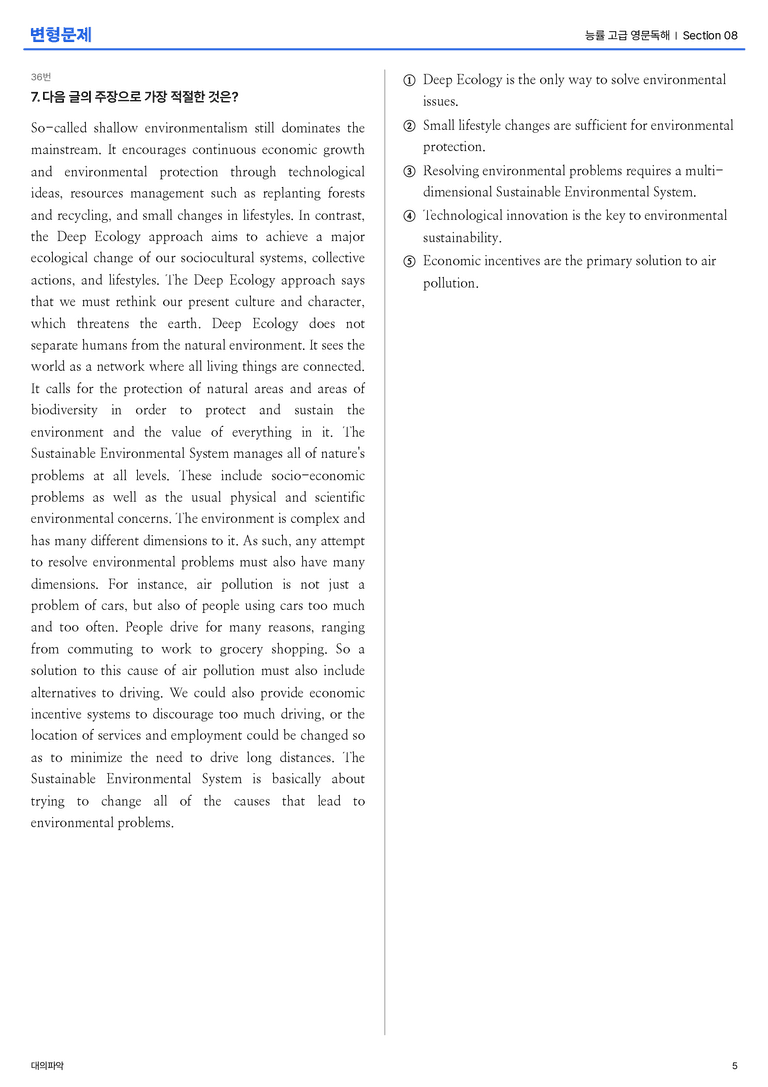 변형문제

능률 고급 영문독해 | Section 08

36번

7. 다음 글의 주장으로 가장 적절한 것은?

So-called shallow environmentalism still dominates the mainstream. It encourages continuous economic growth and environmental protection through technological ideas, resources management such as replanting forests and recycling, and small changes in lifestyles. In contrast, the Deep Ecology approach aims to achieve a major ecological change of our sociocultural systems, collective actions, and lifestyles. The Deep Ecology approach says that we must rethink our present culture and character, which threatens the earth. Deep Ecology does not separate humans from the natural environment. It sees the world as a network where all living things are connected. It calls for the protection of natural areas and areas of biodiversity in order to protect and sustain the environment and the value of everything in it. The Sustainable Environmental System manages all of nature's problems at all levels. These include socio-economic problems as well as the usual physical and scientific environmental concerns. The environment is complex and has many different dimensions to it. As such, any attempt to resolve environmental problems must also have many dimensions. For instance, air pollution is not just a problem of cars, but also of people using cars too much and too often. People drive for many reasons, ranging from commuting to work to grocery shopping. So a solution to this cause of air pollution must also include alternatives to driving. We could also provide economic incentive systems to discourage too much driving, or the location of services and employment could be changed so as to minimize the need to drive long distances. The Sustainable Environmental System is basically about trying to change all of the causes that lead to environmental problems.

① Deep Ecology is the only way to solve environmental issues.
② Small lifestyle changes are sufficient for environmental protection.
③ Resolving environmental problems requires a multi-dimensional Sustainable Environmental System.
④ Technological innovation is the key to environmental sustainability.
⑤ Economic incentives are the primary solution to air pollution.

대의파악

5